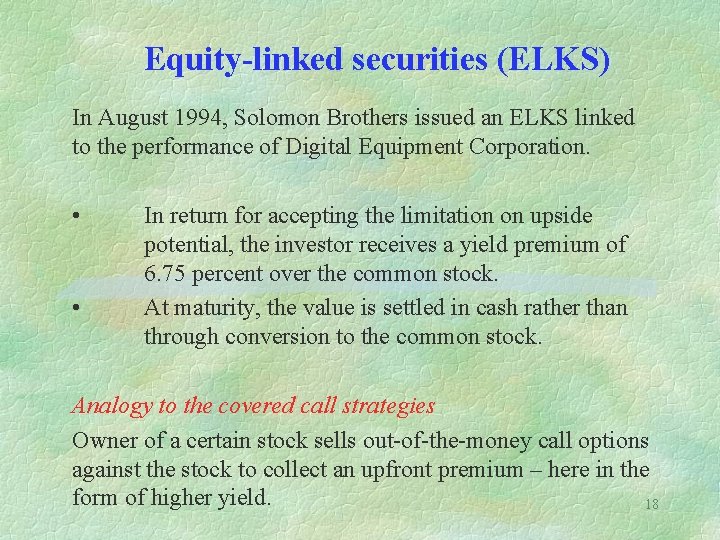 Equity-linked securities (ELKS)

In August 1994, Solomon Brothers issued an ELKS linked to the performance of Digital Equipment Corporation.

• In return for accepting the limitation on upside potential, the investor receives a yield premium of 6.75 percent over the common stock.
• At maturity, the value is settled in cash rather than through conversion to the common stock.

Analogy to the covered call strategies

Owner of a certain stock sells out-of-the-money call options against the stock to collect an upfront premium – here in the form of higher yield.

18